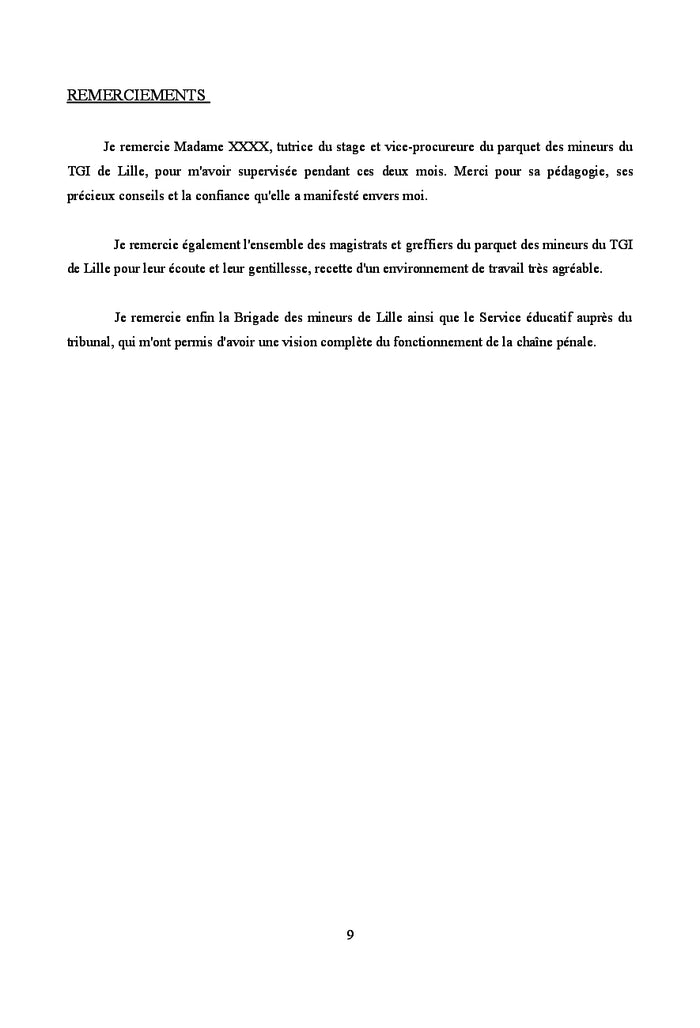 REMERCIEMENTS

Je remercie Madame XXXX, tutrice du stage et vice-procureure du parquet des mineurs du TGI de Lille, pour m'avoir supervisée pendant ces deux mois. Merci pour sa pédagogie, ses précieux conseils et la confiance qu'elle a manifesté envers moi.

Je remercie également l'ensemble des magistrats et greffiers du parquet des mineurs du TGI de Lille pour leur écoute et leur gentillesse, recette d'un environnement de travail très agréable.

Je remercie enfin la Brigade des mineurs de Lille ainsi que le Service éducatif auprès du tribunal, qui m'ont permis d'avoir une vision complète du fonctionnement de la chaîne pénale.

9